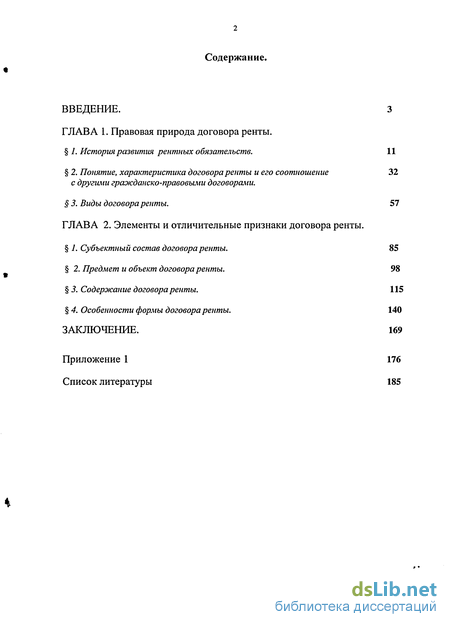 2

Содержание.

ВВЕДЕНИЕ. 3

ГЛАВА 1. Правовая природа договора ренты.

§ 1. История развития рентных обязательств. 11

§ 2. Понятие, характеристика договора ренты и его соотношение с другими гражданско-правовыми договорами. 32

§ 3. Виды договора ренты. 57

ГЛАВА 2. Элементы и отличительные признаки договора ренты.

§ 1. Субъектный состав договора ренты. 85

§ 2. Предмет и объект договора ренты. 98

§ 3. Содержание договора ренты. 115

§ 4. Особенности формы договора ренты. 140

ЗАКЛЮЧЕНИЕ. 169

Приложение 1 176

Список литературы 185

dsLib.net
библиотека диссертаций